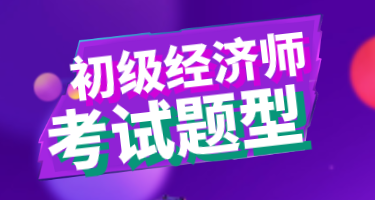 初级经济师
考试题型